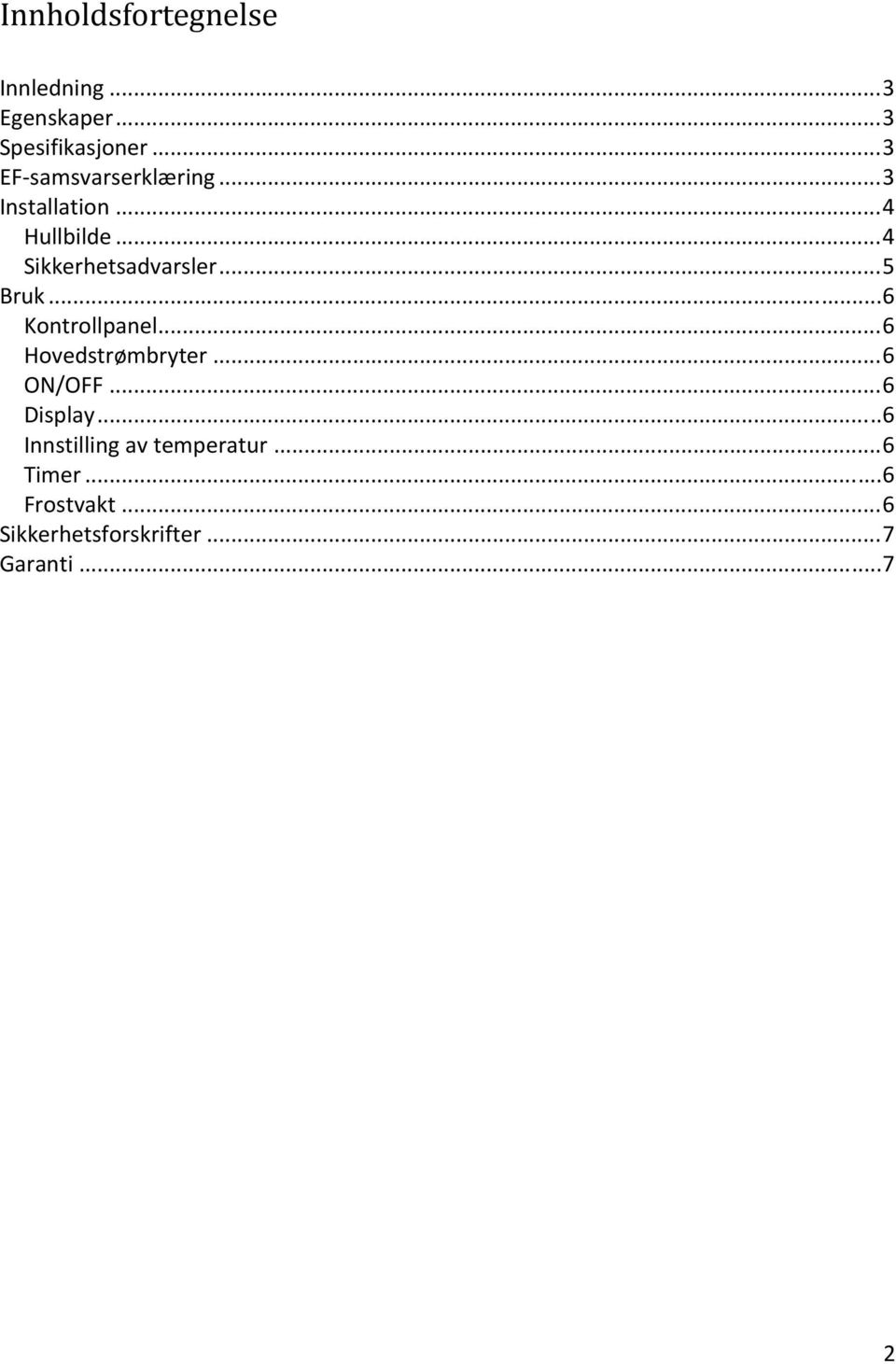 Innholdsfortegnelse

Innledning ... 3
Egenskaper ... 3
Spesifikasjoner ... 3
EF-samsvarserklæring ... 3
Installation ... 4
Hullbilde ... 4
Sikkerhetsadvarsler ... 5
Bruk ... 6
Kontrollpanel ... 6
Hovedstrømbryter ... 6
ON/OFF ... 6
Display ... 6
Innstilling av temperatur ... 6
Timer ... 6
Frostvakt ... 6
Sikkerhetsforskrifter ... 7
Garanti ... 7

2